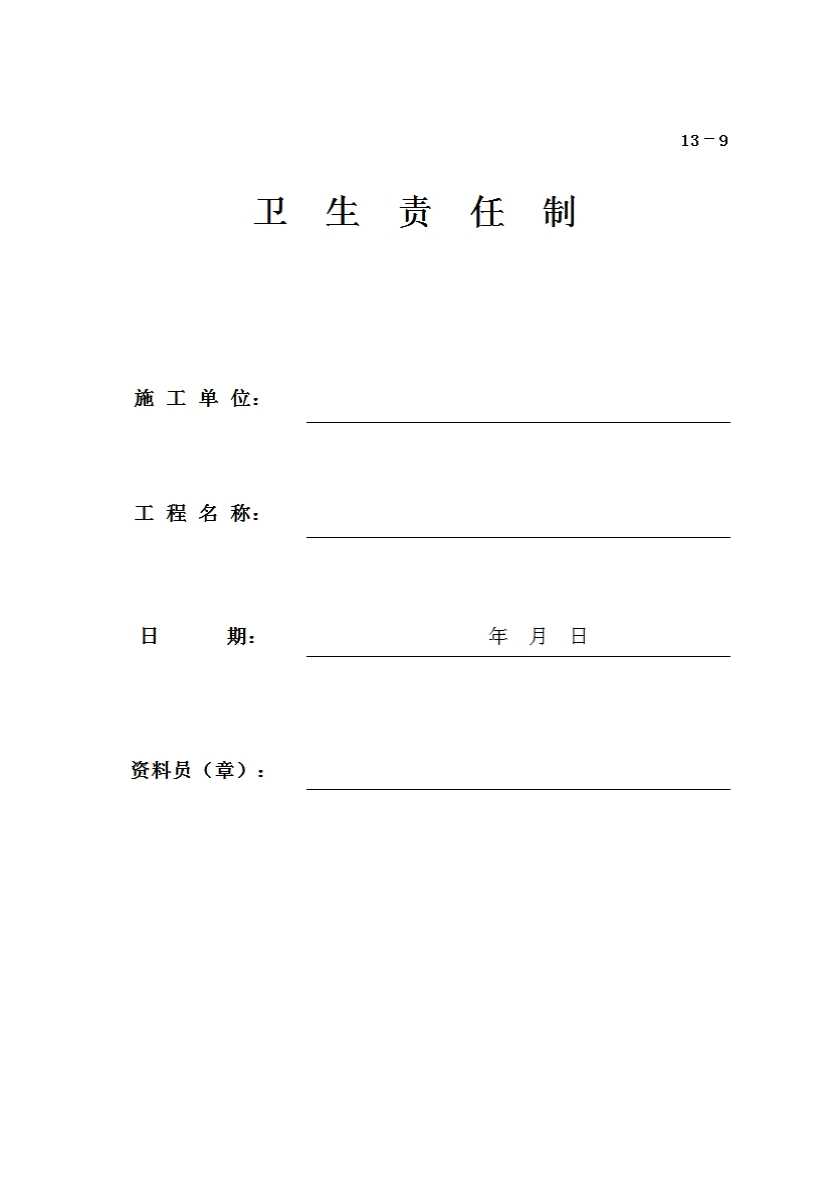 13－9

卫 生 责 任 制

施 工 单 位：

工 程 名 称：

日 期： 年 月 日

资料员（章）：